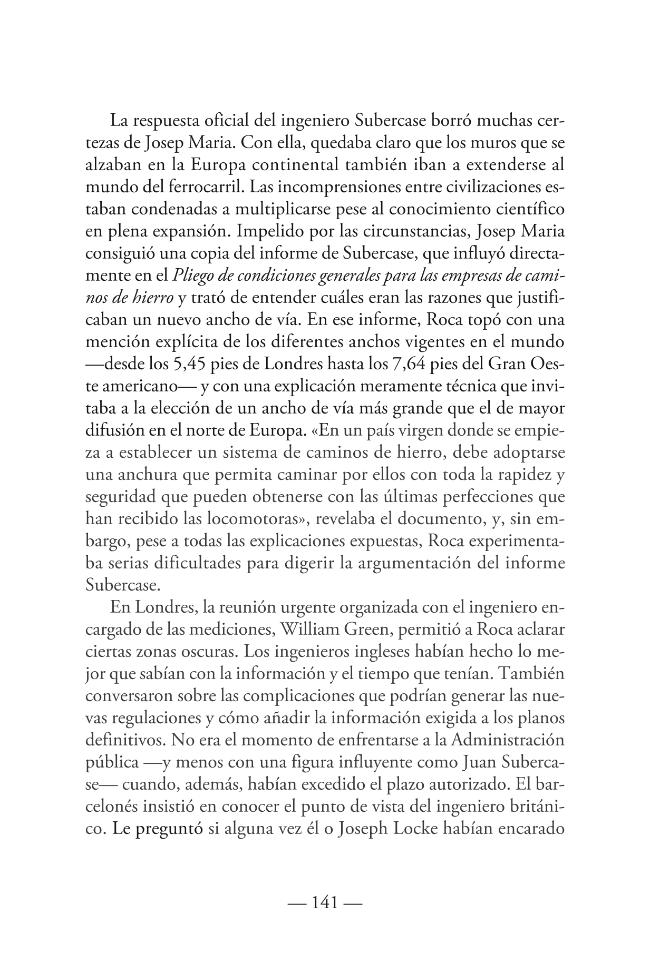 La respuesta oficial del ingeniero Subercase borró muchas certezas de Josep Maria. Con ella, quedaba claro que los muros que se alzaban en la Europa continental también iban a extenderse al mundo del ferrocarril. Las incomprensiones entre civilizaciones estaban condenadas a multiplicarse pese al conocimiento científico en plena expansión. Impelido por las circunstancias, Josep Maria consiguió una copia del informe de Subercase, que influyó directamente en el Pliego de condiciones generales para las empresas de caminos de hierro y trató de entender cuáles eran las razones que justificaban un nuevo ancho de vía. En ese informe, Roca topó con una mención explícita de los diferentes anchos vigentes en el mundo —desde los 5,45 pies de Londres hasta los 7,64 pies del Gran Oeste americano— y con una explicación meramente técnica que invitaba a la elección de un ancho de vía más grande que el de mayor difusión en el norte de Europa. «En un país virgen donde se empieza a establecer un sistema de caminos de hierro, debe adoptarse una anchura que permita caminar por ellos con toda la rapidez y seguridad que pueden obtenerse con las últimas perfecciones que han recibido las locomotoras», revelaba el documento, y, sin embargo, pese a todas las explicaciones expuestas, Roca experimentaba serias dificultades para digerir la argumentación del informe Subercase.

En Londres, la reunión urgente organizada con el ingeniero encargado de las mediciones, William Green, permitió a Roca aclarar ciertas zonas oscuras. Los ingenieros ingleses habían hecho lo mejor que sabían con la información y el tiempo que tenían. También conversaron sobre las complicaciones que podrían generar las nuevas regulaciones y cómo añadir la información exigida a los planos definitivos. No era el momento de enfrentarse a la Administración pública —y menos con una figura influyente como Juan Subercase— cuando, además, habían excedido el plazo autorizado. El barcelonés insistió en conocer el punto de vista del ingeniero británico. Le preguntó si alguna vez él o Joseph Locke habían encarado

— 141 —